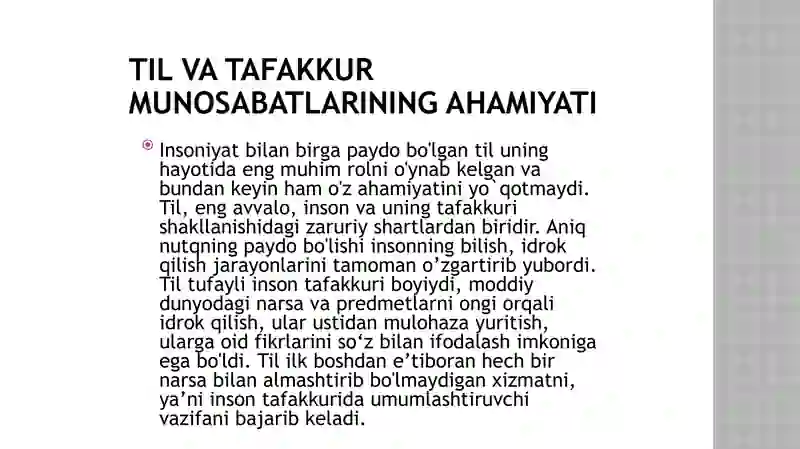 TIL VA TAFAKKUR MUNOSABATLARINING AHAMIYATI

Insoniyat bilan birga paydo bo'lgan til uning hayotida eng muhim rolni o'ynab kelgan va bundan keyin ham o'z ahamiyatini yo`qotmaydi. Til, eng avvalo, inson va uning tafakkuri shakllanishidagi zaruriy shartlardan biridir. Aniq nutqning paydo bo'lishi insonning bilish, idrok qilish jarayonlarini tamoman o’zgartirib yubordi. Til tufayli inson tafakkuri boyiydi, moddiy dunyodagi narsa va predmetlarni ongi orqali idrok qilish, ular ustidan mulohaza yuritish, ularga oid fikrlarini so‘z bilan ifodalash imkoniga ega bo'ldi. Til ilk boshdan e’tiboran hech bir narsa bilan almashtirib bo'lmaydigan xizmatni, ya’ni inson tafakkurida umumlashtiruvchi vazifani bajarib keladi.